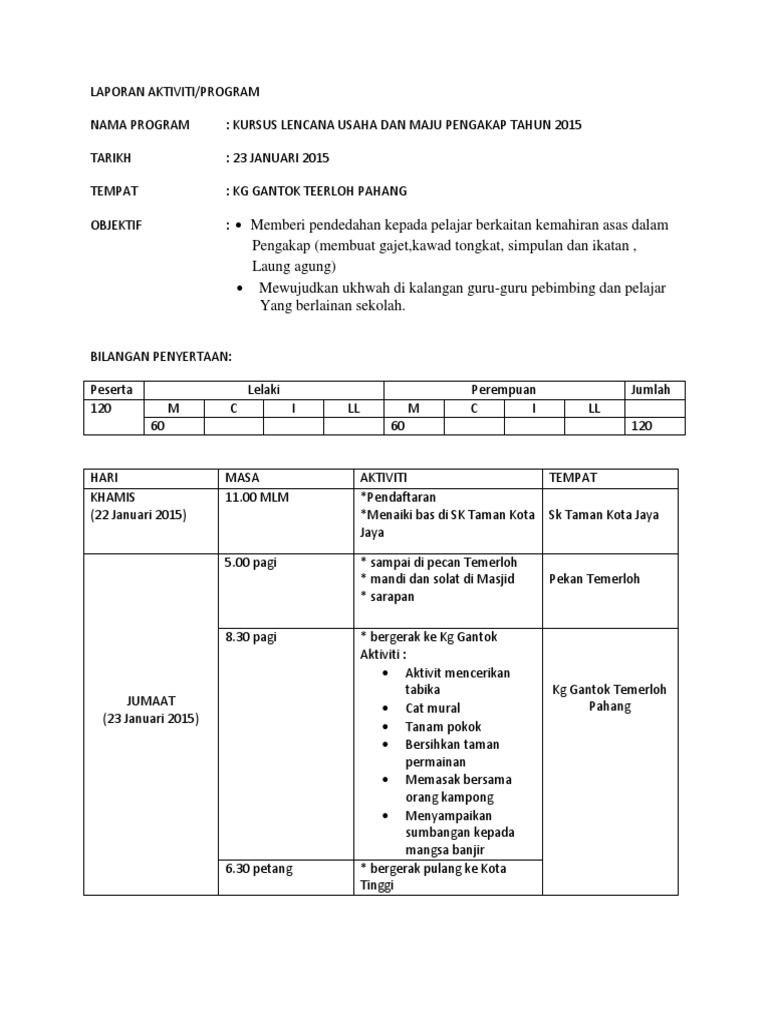 LAPORAN AKTIVITI/PROGRAM

NAMA PROGRAM : KURSUS LENCANA USAHA DAN MAJU PENGAKAP TAHUN 2015

TARIKH : 23 JANUARI 2015

TEMPAT : KG GANTOK TEERLOH PAHANG

OBJEKTIF : • Memberi pendedahan kepada pelajar berkaitan kemahiran asas dalam Pengakap (membuat gajet,kawad tongkat, simpulan dan ikatan , Laung agung)
• Mewujudkan ukhwah di kalangan guru-guru pebimbing dan pelajar Yang berlainan sekolah.

BILANGAN PENYERTAAN:

| Peserta | Lelaki | | | | Perempuan | | | | Jumlah |
|---|---|---|---|---|---|---|---|---|---|
| 120 | M | C | I | LL | M | C | I | LL | |
| | 60 | | | | 60 | | | | 120 |

| HARI | MASA | AKTIVITI | TEMPAT |
|---|---|---|---|
| KHAMIS (22 Januari 2015) | 11.00 MLM | *Pendaftaran *Menaiki bas di SK Taman Kota Jaya | Sk Taman Kota Jaya |
| JUMAAT (23 Januari 2015) | 5.00 pagi | * sampai di pecan Temerloh * mandi dan solat di Masjid * sarapan | Pekan Temerloh |
| | 8.30 pagi | * bergerak ke Kg Gantok Aktiviti : • Aktivit mencerikan tabika • Cat mural • Tanam pokok • Bersihkan taman permainan • Memasak bersama orang kampong • Menyampaikan sumbangan kepada mangsa banjir | Kg Gantok Temerloh Pahang |
| | 6.30 petang | * bergerak pulang ke Kota Tinggi | |